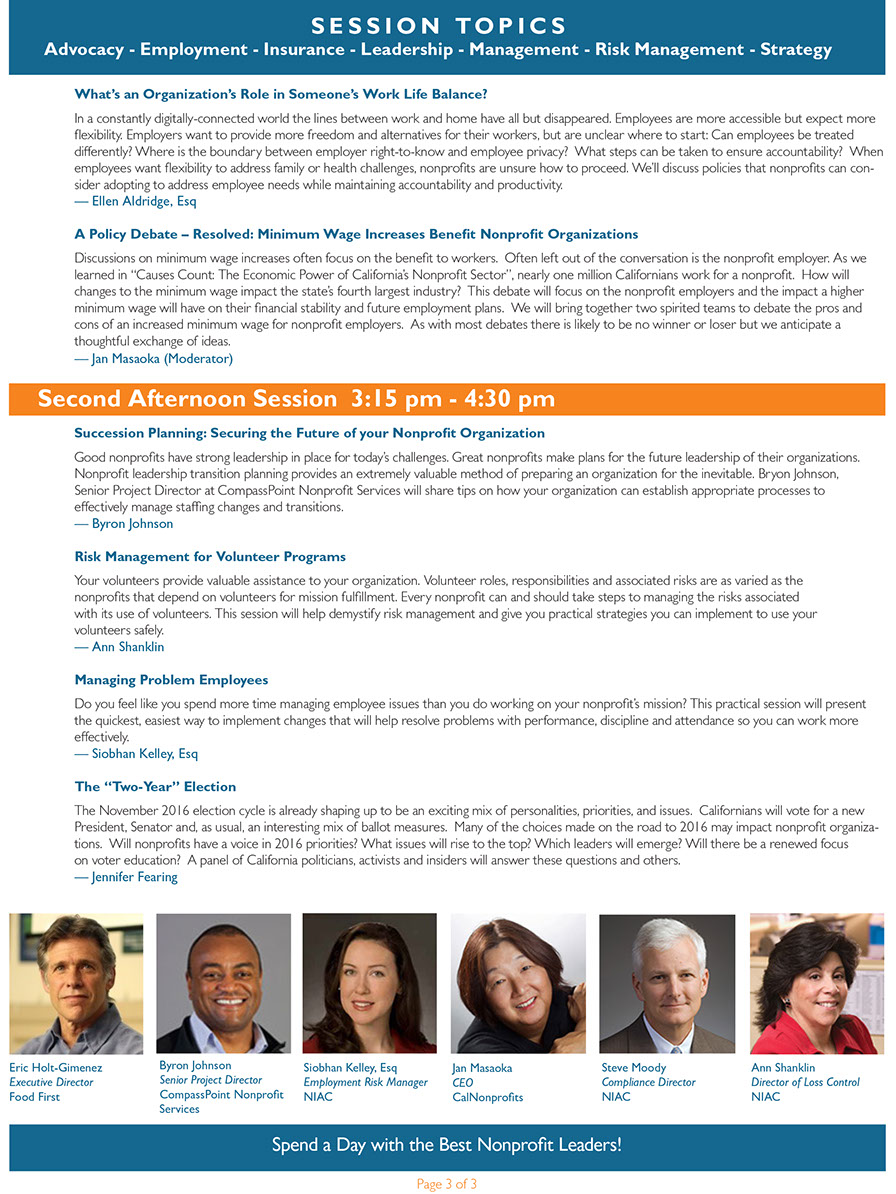 SESSION TOPICS
Advocacy - Employment - Insurance - Leadership - Management - Risk Management - Strategy

What's an Organization's Role in Someone's Work Life Balance?

In a constantly digitally-connected world the lines between work and home have all but disappeared. Employees are more accessible but expect more flexibility. Employers want to provide more freedom and alternatives for their workers, but are unclear where to start: Can employees be treated differently? Where is the boundary between employer right-to-know and employee privacy? What steps can be taken to ensure accountability? When employees want flexibility to address family or health challenges, nonprofits are unsure how to proceed. We'll discuss policies that nonprofits can consider adopting to address employee needs while maintaining accountability and productivity.
— Ellen Aldridge, Esq

A Policy Debate – Resolved: Minimum Wage Increases Benefit Nonprofit Organizations

Discussions on minimum wage increases often focus on the benefit to workers. Often left out of the conversation is the nonprofit employer. As we learned in "Causes Count: The Economic Power of California's Nonprofit Sector", nearly one million Californians work for a nonprofit. How will changes to the minimum wage impact the state's fourth largest industry? This debate will focus on the nonprofit employers and the impact a higher minimum wage will have on their financial stability and future employment plans. We will bring together two spirited teams to debate the pros and cons of an increased minimum wage for nonprofit employers. As with most debates there is likely to be no winner or loser but we anticipate a thoughtful exchange of ideas.
— Jan Masaoka (Moderator)

Second Afternoon Session 3:15 pm - 4:30 pm

Succession Planning: Securing the Future of your Nonprofit Organization

Good nonprofits have strong leadership in place for today's challenges. Great nonprofits make plans for the future leadership of their organizations. Nonprofit leadership transition planning provides an extremely valuable method of preparing an organization for the inevitable. Bryon Johnson, Senior Project Director at CompassPoint Nonprofit Services will share tips on how your organization can establish appropriate processes to effectively manage staffing changes and transitions.
— Byron Johnson

Risk Management for Volunteer Programs

Your volunteers provide valuable assistance to your organization. Volunteer roles, responsibilities and associated risks are as varied as the nonprofits that depend on volunteers for mission fulfillment. Every nonprofit can and should take steps to managing the risks associated with its use of volunteers. This session will help demystify risk management and give you practical strategies you can implement to use your volunteers safely.
— Ann Shanklin

Managing Problem Employees

Do you feel like you spend more time managing employee issues than you do working on your nonprofit's mission? This practical session will present the quickest, easiest way to implement changes that will help resolve problems with performance, discipline and attendance so you can work more effectively.
— Siobhan Kelley, Esq

The "Two-Year" Election

The November 2016 election cycle is already shaping up to be an exciting mix of personalities, priorities, and issues. Californians will vote for a new President, Senator and, as usual, an interesting mix of ballot measures. Many of the choices made on the road to 2016 may impact nonprofit organizations. Will nonprofits have a voice in 2016 priorities? What issues will rise to the top? Which leaders will emerge? Will there be a renewed focus on voter education? A panel of California politicians, activists and insiders will answer these questions and others.
— Jennifer Fearing

Eric Holt-Gimenez
Executive Director
Food First

Byron Johnson
Senior Project Director
CompassPoint Nonprofit Services

Siobhan Kelley, Esq
Employment Risk Manager
NIAC

Jan Masaoka
CEO
CalNonprofits

Steve Moody
Compliance Director
NIAC

Ann Shanklin
Director of Loss Control
NIAC

Spend a Day with the Best Nonprofit Leaders!

Page 3 of 3